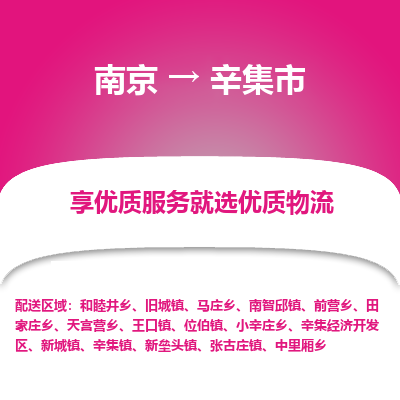 南京 → 辛集市

享优质服务就选优质物流

配送区域：和睦井乡、旧城镇、马庄乡、南智邱镇、前营乡、田家庄乡、天宫营乡、王口镇、位伯镇、小辛庄乡、辛集经济开发区、新城镇、辛集镇、新垒头镇、张古庄镇、中里厢乡